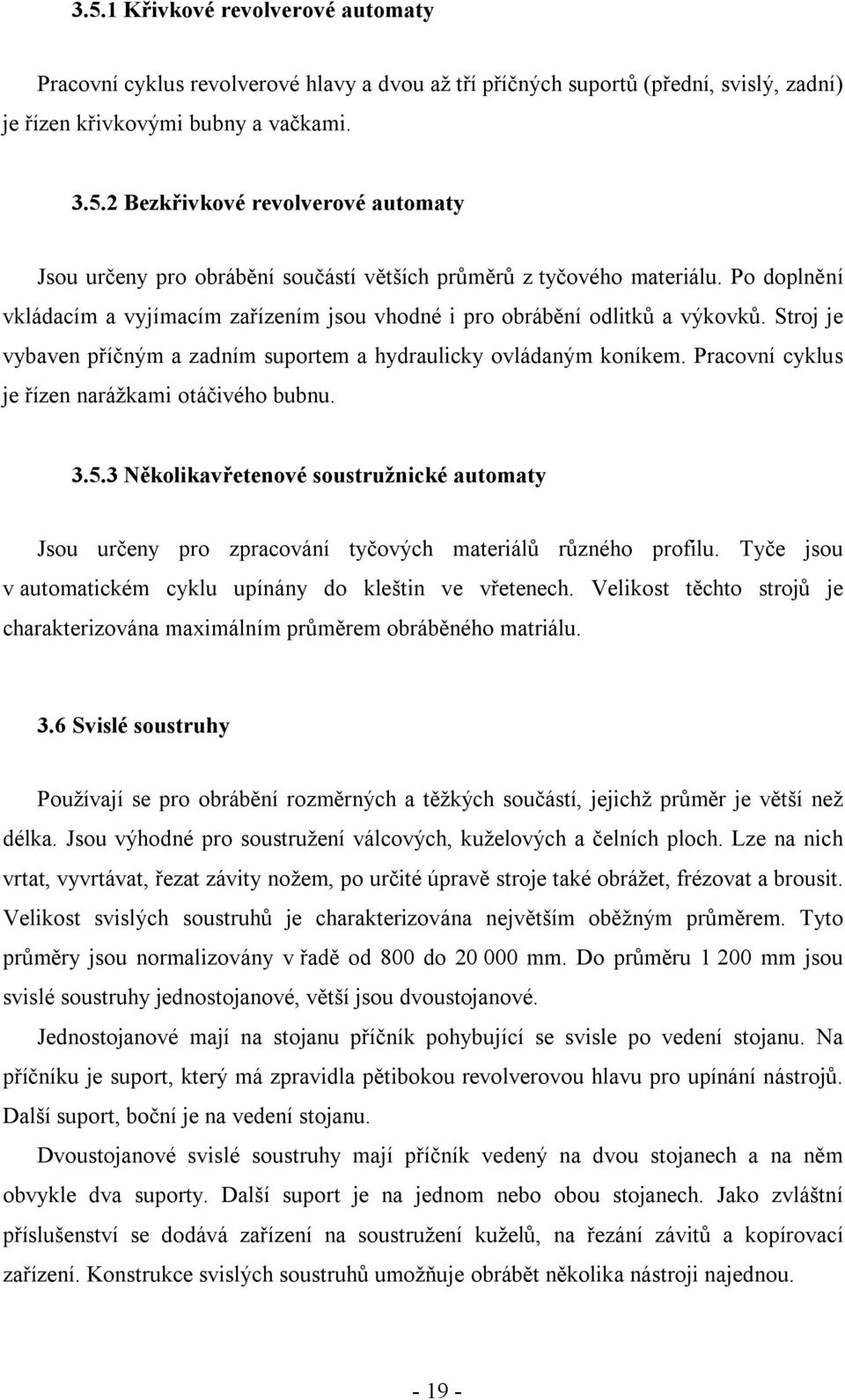 3.5.1 Křivkové revolverové automaty

Pracovní cyklus revolverové hlavy a dvou až tří příčných suportů (přední, svislý, zadní) je řízen křivkovými bubny a vačkami.

3.5.2 Bezkřivkové revolverové automaty

Jsou určeny pro obrábění součástí větších průměrů z tyčového materiálu. Po doplnění vkládacím a vyjímacím zařízením jsou vhodné i pro obrábění odlitků a výkovků. Stroj je vybaven příčným a zadním suportem a hydraulicky ovládaným koníkem. Pracovní cyklus je řízen narážkami otáčivého bubnu.

3.5.3 Několikavřetenové soustružnické automaty

Jsou určeny pro zpracování tyčových materiálů různého profilu. Tyče jsou v automatickém cyklu upínány do kleštin ve vřetenech. Velikost těchto strojů je charakterizována maximálním průměrem obráběného matriálu.

3.6 Svislé soustruhy

Používají se pro obrábění rozměrných a těžkých součástí, jejichž průměr je větší než délka. Jsou výhodné pro soustružení válcových, kuželových a čelních ploch. Lze na nich vrtat, vyvrtávat, řezat závity nožem, po určité úpravě stroje také obrážet, frézovat a brousit. Velikost svislých soustruhů je charakterizována největším oběžným průměrem. Tyto průměry jsou normalizovány v řadě od 800 do 20 000 mm. Do průměru 1 200 mm jsou svislé soustruhy jednostojanové, větší jsou dvoustojanové.

Jednostojanové mají na stojanu příčník pohybující se svisle po vedení stojanu. Na příčníku je suport, který má zpravidla pětibokou revolverovou hlavu pro upínání nástrojů. Další suport, boční je na vedení stojanu.

Dvoustojanové svislé soustruhy mají příčník vedený na dvou stojanech a na něm obvykle dva suporty. Další suport je na jednom nebo obou stojanech. Jako zvláštní příslušenství se dodává zařízení na soustružení kuželů, na řezání závitů a kopírovací zařízení. Konstrukce svislých soustruhů umožňuje obrábět několika nástroji najednou.

- 19 -